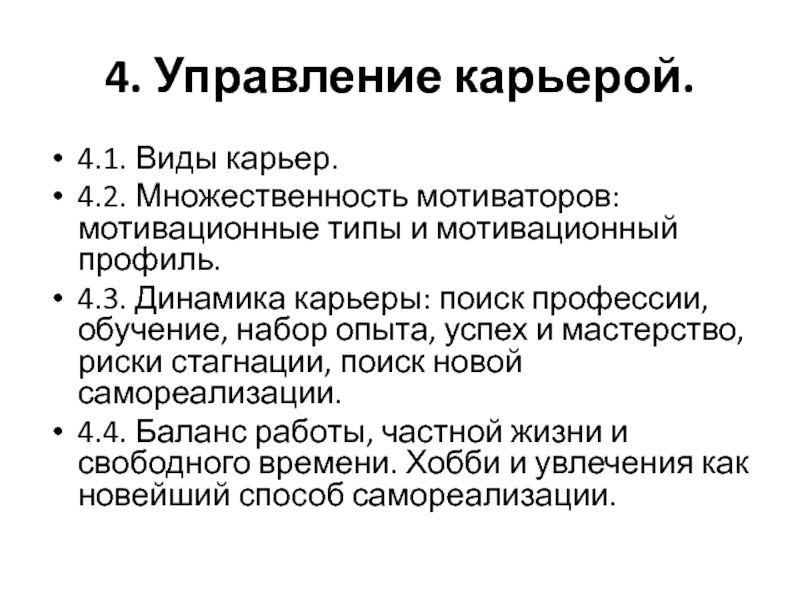 4. Управление карьерой.

• 4.1. Виды карьер.
• 4.2. Множественность мотиваторов: мотивационные типы и мотивационный профиль.
• 4.3. Динамика карьеры: поиск профессии, обучение, набор опыта, успех и мастерство, риски стагнации, поиск новой самореализации.
• 4.4. Баланс работы, частной жизни и свободного времени. Хобби и увлечения как новейший способ самореализации.